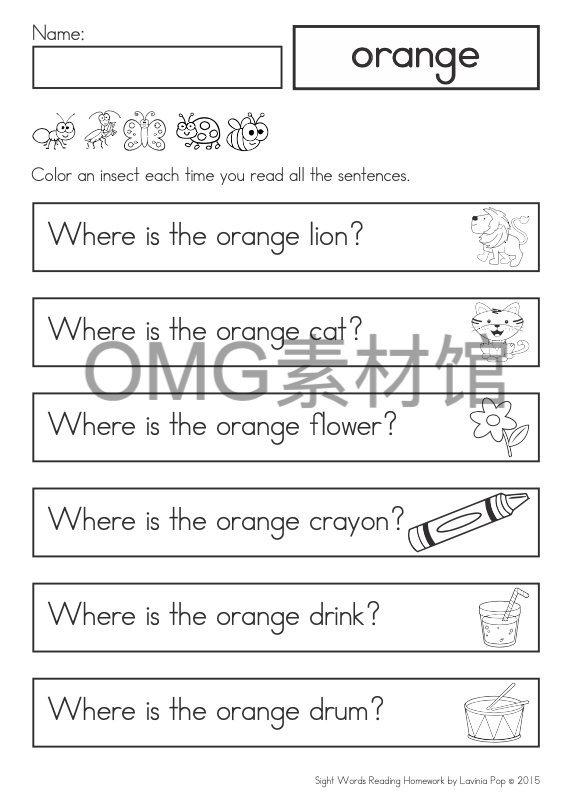 Name:

orange

Color an insect each time you read all the sentences.

Where is the orange lion?

Where is the orange cat?

OMG素材馆

Where is the orange flower?

Where is the orange crayon?

Where is the orange drink?

Where is the orange drum?

Sight Words Reading Homework by Lavinia Pop © 2015